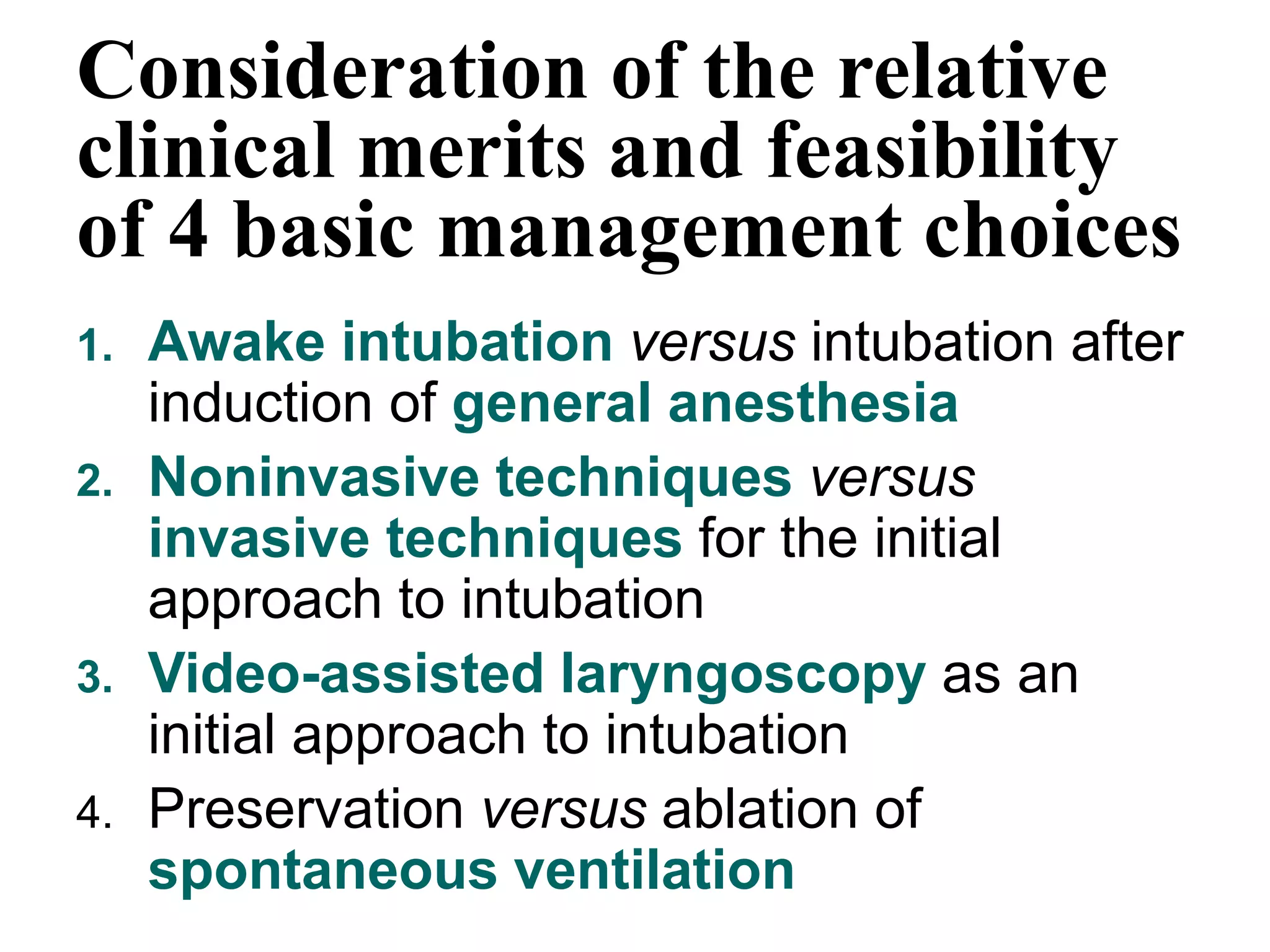 Consideration of the relative clinical merits and feasibility of 4 basic management choices

1. Awake intubation versus intubation after induction of general anesthesia
2. Noninvasive techniques versus invasive techniques for the initial approach to intubation
3. Video-assisted laryngoscopy as an initial approach to intubation
4. Preservation versus ablation of spontaneous ventilation